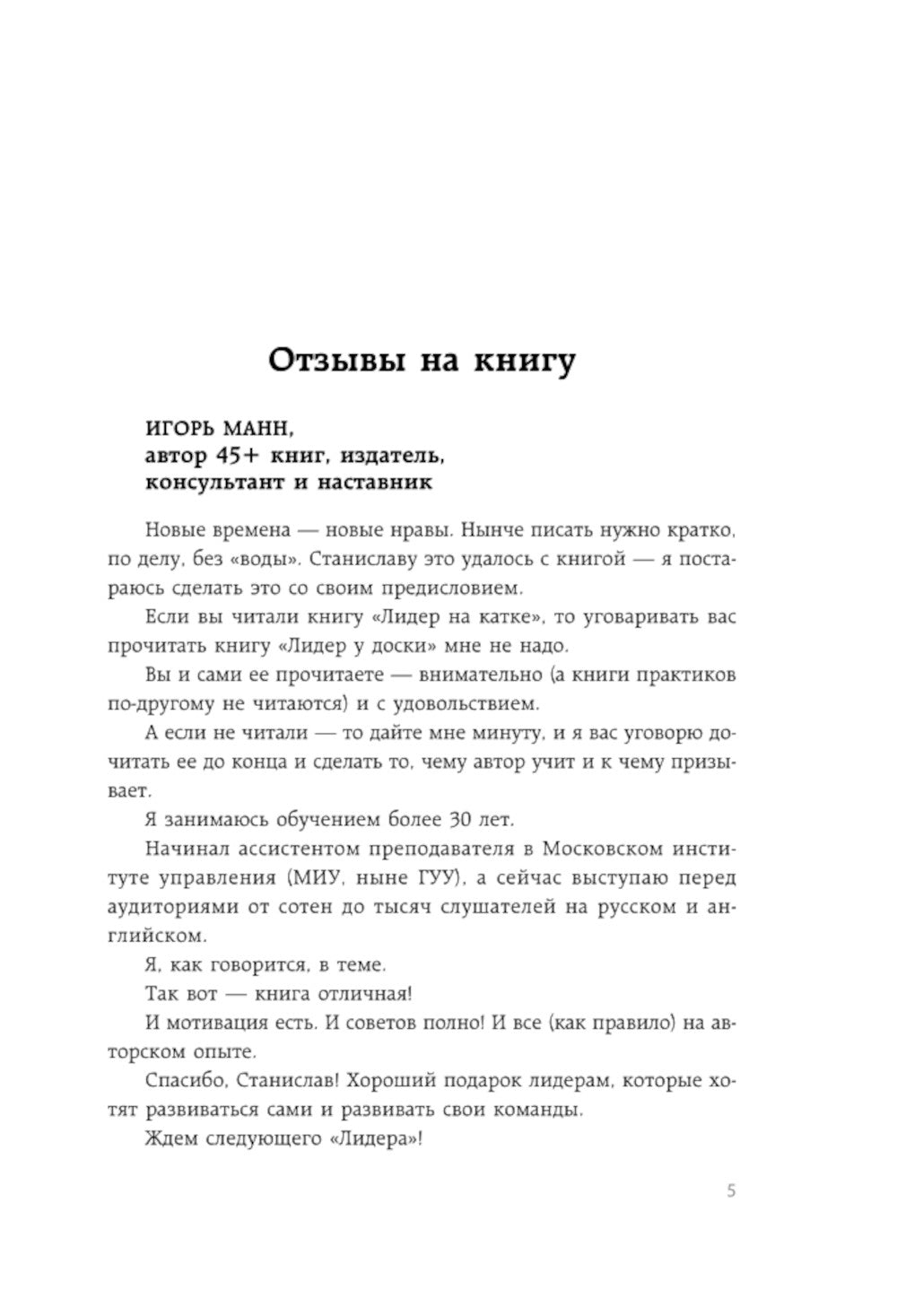 Отзывы на книгу

ИГОРЬ МАНН,
автор 45+ книг, издатель,
консультант и наставник

Новые времена — новые нравы. Нынче писать нужно кратко, по делу, без «воды». Станиславу это удалось с книгой — я постараюсь сделать это со своим предисловием.

Если вы читали книгу «Лидер на катке», то уговаривать вас прочитать книгу «Лидер у доски» мне не надо.

Вы и сами ее прочитаете — внимательно (а книги практиков по-другому не читаются) и с удовольствием.

А если не читали — то дайте мне минуту, и я вас уговорю дочитать ее до конца и сделать то, чему автор учит и к чему призывает.

Я занимаюсь обучением более 30 лет.

Начинал ассистентом преподавателя в Московском институте управления (МИУ, ныне ГУУ), а сейчас выступаю перед аудиториями от сотен до тысяч слушателей на русском и английском.

Я, как говорится, в теме.

Так вот — книга отличная!

И мотивация есть. И советов полно! И все (как правило) на авторском опыте.

Спасибо, Станислав! Хороший подарок лидерам, которые хотят развиваться сами и развивать свои команды.

Ждем следующего «Лидера»!

5